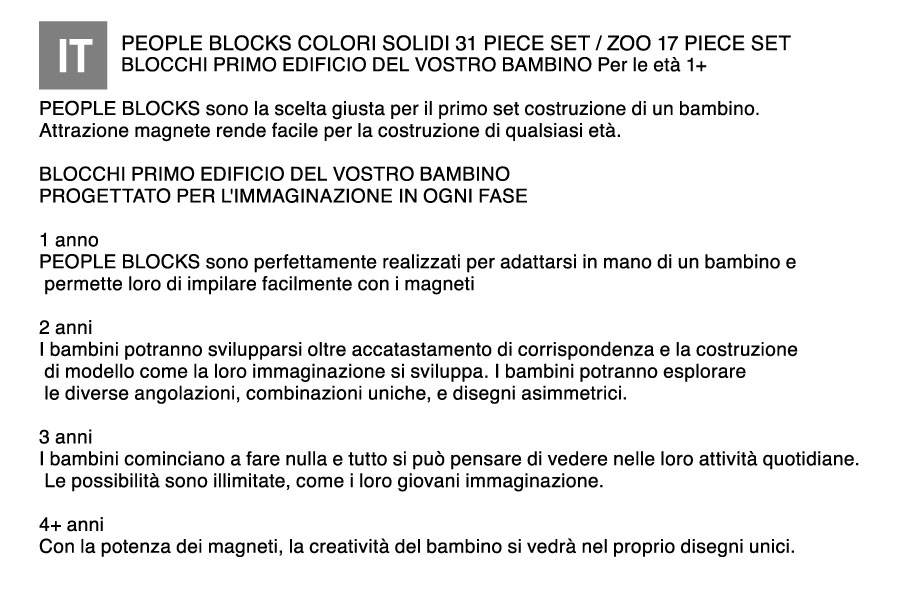 IT

PEOPLE BLOCKS COLORI SOLIDI 31 PIECE SET / ZOO 17 PIECE SET
BLOCCHI PRIMO EDIFICIO DEL VOSTRO BAMBINO Per le età 1+

PEOPLE BLOCKS sono la scelta giusta per il primo set costruzione di un bambino. Attrazione magnete rende facile per la costruzione di qualsiasi età.

BLOCCHI PRIMO EDIFICIO DEL VOSTRO BAMBINO
PROGETTATO PER L'IMMAGINAZIONE IN OGNI FASE

1 anno
PEOPLE BLOCKS sono perfettamente realizzati per adattarsi in mano di un bambino e permette loro di impilare facilmente con i magneti

2 anni
I bambini potranno svilupparsi oltre accatastamento di corrispondenza e la costruzione di modello come la loro immaginazione si sviluppa. I bambini potranno esplorare le diverse angolazioni, combinazioni uniche, e disegni asimmetrici.

3 anni
I bambini cominciano a fare nulla e tutto si può pensare di vedere nelle loro attività quotidiane. Le possibilità sono illimitate, come i loro giovani immaginazione.

4+ anni
Con la potenza dei magneti, la creatività del bambino si vedrà nel proprio disegni unici.